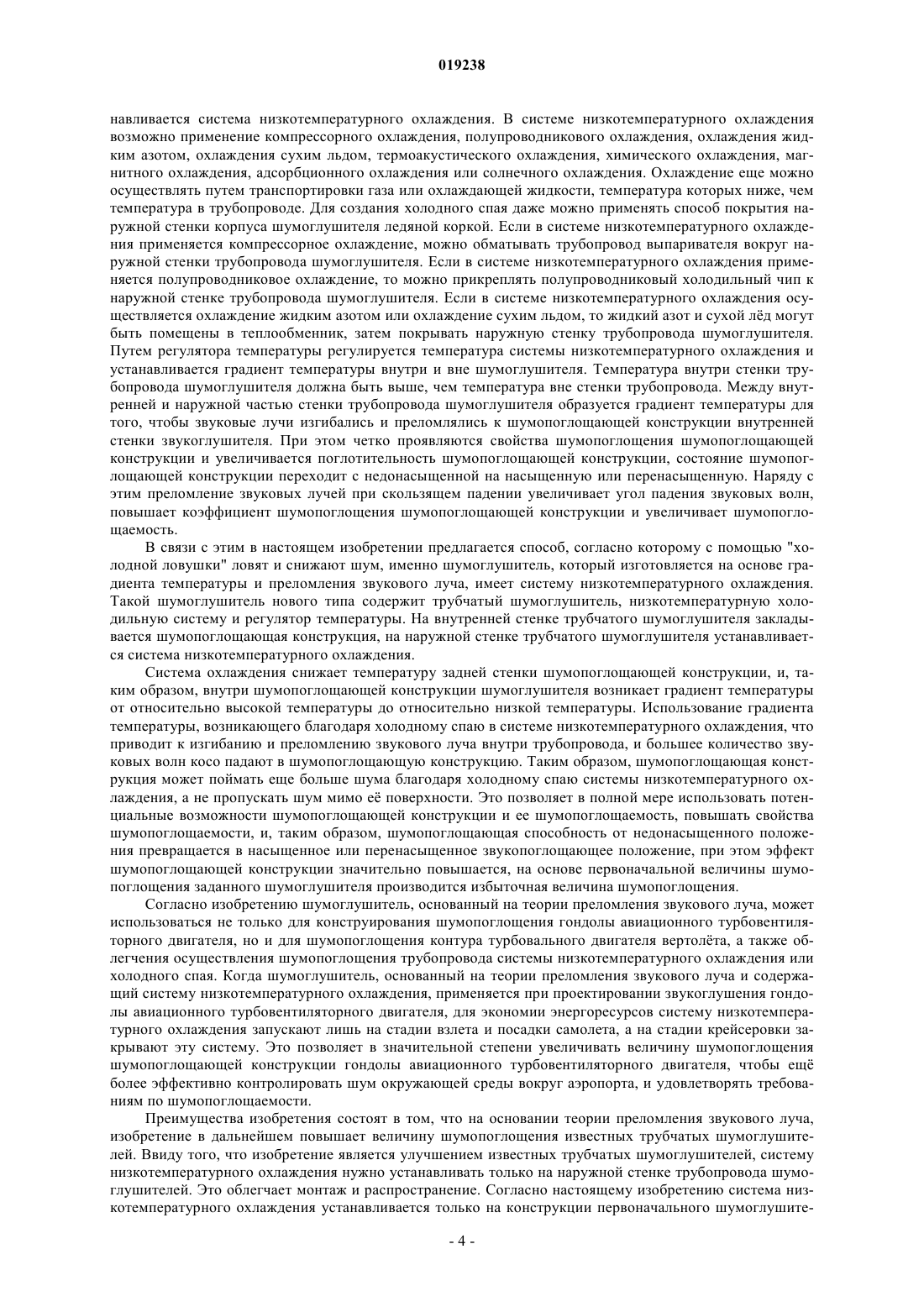 019238

навливается система низкотемпературного охлаждения. В системе низкотемпературного охлаждения возможно применение компрессорного охлаждения, полупроводникового охлаждения, охлаждения жидким азотом, охлаждения сухим льдом, термоакустического охлаждения, химического охлаждения, магнитного охлаждения, адсорбционного охлаждения или солнечного охлаждения. Охлаждение еще можно осуществлять путем транспортировки газа или охлаждающей жидкости, температура которых ниже, чем температура в трубопроводе. Для создания холодного спая даже можно применять способ покрытия наружной стенки корпуса шумоглушителя ледяной коркой. Если в системе низкотемпературного охлаждения применяется компрессорное охлаждение, можно обматывать трубопровод выпаривателя вокруг наружной стенки трубопровода шумоглушителя. Если в системе низкотемпературного охлаждения применяется полупроводниковое охлаждение, то можно прикреплять полупроводниковый холодильный чип к наружной стенке трубопровода шумоглушителя. Если в системе низкотемпературного охлаждения осуществляется охлаждение жидким азотом или охлаждение сухим льдом, то жидкий азот и сухой лёд могут быть помещены в теплообменник, затем покрывать наружную стенку трубопровода шумоглушителя. Путем регулятора температуры регулируется температура системы низкотемпературного охлаждения и устанавливается градиент температуры внутри и вне шумоглушителя. Температура внутри стенки трубопровода шумоглушителя должна быть выше, чем температура вне стенки трубопровода. Между внутренней и наружной частью стенки трубопровода шумоглушителя образуется градиент температуры для того, чтобы звуковые лучи изгибались и преломлялись к шумопоглощающей конструкции внутренней стенки звукоглушителя. При этом четко проявляются свойства шумопоглощения шумопоглощающей конструкции и увеличивается поглотительность шумопоглощающей конструкции, состояние шумопоглощающей конструкции переходит с недонасыщенной на насыщенную или перенасыщенную. Наряду с этим преломление звуковых лучей при скользящем падении увеличивает угол падения звуковых волн, повышает коэффициент шумопоглощения шумопоглощающей конструкции и увеличивает шумопоглощаемость.

В связи с этим в настоящем изобретении предлагается способ, согласно которому с помощью "холодной ловушки" ловят и снижают шум, именно шумоглушитель, который изготовляется на основе градиента температуры и преломления звукового луча, имеет систему низкотемпературного охлаждения. Такой шумоглушитель нового типа содержит трубчатый шумоглушитель, низкотемпературную холодильную систему и регулятор температуры. На внутренней стенке трубчатого шумоглушителя закладывается шумопоглощающая конструкция, на наружной стенке трубчатого шумоглушителя устанавливается система низкотемпературного охлаждения.

Система охлаждения снижает температуру задней стенки шумопоглощающей конструкции, и, таким образом, внутри шумопоглощающей конструкции шумоглушителя возникает градиент температуры от относительно высокой температуры до относительно низкой температуры. Использование градиента температуры, возникающего благодаря холодному спаю в системе низкотемпературного охлаждения, что приводит к изгибанию и преломлению звукового луча внутри трубопровода, и большее количество звуковых волн косо падают в шумопоглощающую конструкцию. Таким образом, шумопоглощающая конструкция может поймать еще больше шума благодаря холодному спаю системы низкотемпературного охлаждения, а не пропускать шум мимо её поверхности. Это позволяет в полной мере использовать потенциальные возможности шумопоглощающей конструкции и ее шумопоглощаемость, повышать свойства шумопоглощаемости, и, таким образом, шумопоглощающая способность от недонасыщенного положения превращается в насыщенное или перенасыщенное звукопоглощающее положение, при этом эффект шумопоглощающей конструкции значительно повышается, на основе первоначальной величины шумопоглощения заданного шумоглушителя производится избыточная величина шумопоглощения.

Согласно изобретению шумоглушитель, основанный на теории преломления звукового луча, может использоваться не только для конструирования шумопоглощения гондолы авиационного турбовентиляторного двигателя, но и для шумопоглощения контура турбовального двигателя вертолёта, а также облегчения осуществления шумопоглощения трубопровода системы низкотемпературного охлаждения или холодного спая. Когда шумоглушитель, основанный на теории преломления звукового луча и содержащий систему низкотемпературного охлаждения, применяется при проектировании звукоглушения гондолы авиационного турбовентиляторного двигателя, для экономии энергоресурсов систему низкотемпературного охлаждения запускают лишь на стадии взлета и посадки самолета, а на стадии крейсеровки закрывают эту систему. Это позволяет в значительной степени увеличивать величину шумопоглощения шумопоглощающей конструкции гондолы авиационного турбовентиляторного двигателя, чтобы ещё более эффективно контролировать шум окружающей среды вокруг аэропорта, и удовлетворять требованиям по шумопоглощаемости.

Преимущества изобретения состоят в том, что на основании теории преломления звукового луча, изобретение в дальнейшем повышает величину шумопоглощения известных трубчатых шумоглушителей. Ввиду того, что изобретение является улучшением известных трубчатых шумоглушителей, систему низкотемпературного охлаждения нужно устанавливать только на наружной стенке трубопровода шумоглушителей. Это облегчает монтаж и распространение. Согласно настоящему изобретению система низкотемпературного охлаждения устанавливается только на конструкции первоначального шумоглушите-

- 4 -